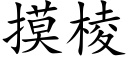 摸棱